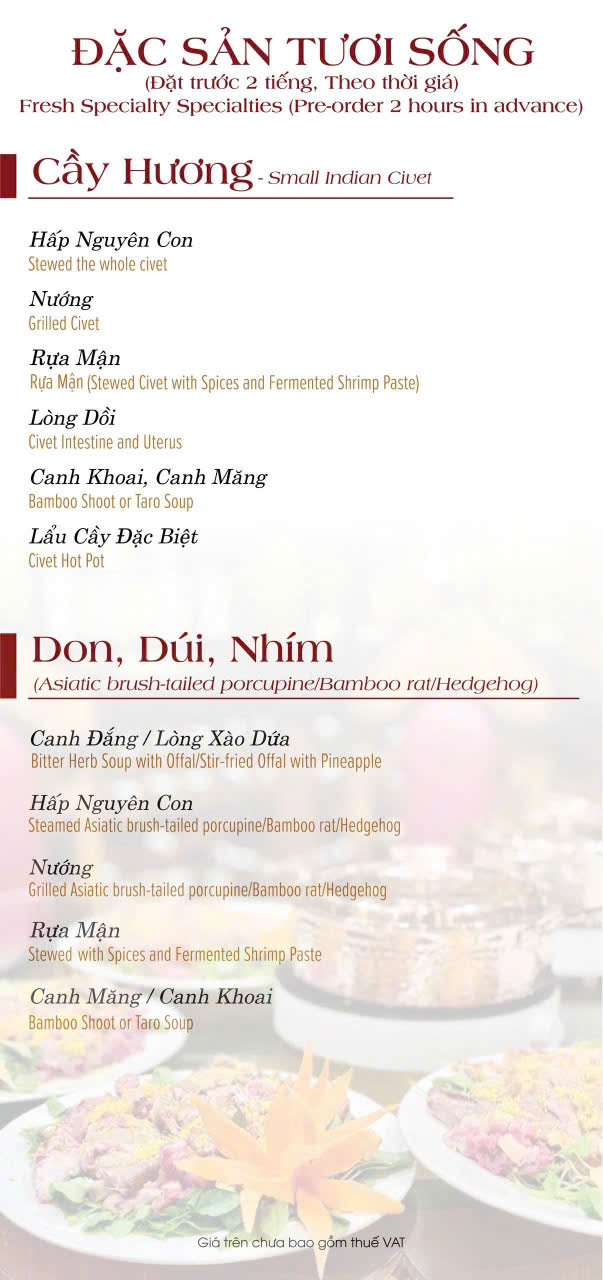 ĐẶC SẢN TƯƠI SỐNG
(Đặt trước 2 tiếng, Theo thời giá)
Fresh Specialty Specialties (Pre-order 2 hours in advance)

Cầy Hương - Small Indian Civet

Hấp Nguyên Con
Stewed the whole civet

Nướng
Grilled Civet

Rựa Mận
Rựa Mận (Stewed Civet with Spices and Fermented Shrimp Paste)

Lòng Dồi
Civet Intestine and Uterus

Canh Khoai, Canh Măng
Bamboo Shoot or Taro Soup

Lẩu Cầy Đặc Biệt
Civet Hot Pot

Don, Dúi, Nhím
(Asiatic brush-tailed porcupine/Bamboo rat/Hedgehog)

Canh Đắng / Lòng Xào Dứa
Bitter Herb Soup with Offal/Stir-fried Offal with Pineapple

Hấp Nguyên Con
Steamed Asiatic brush-tailed porcupine/Bamboo rat/Hedgehog

Nướng
Grilled Asiatic brush-tailed porcupine/Bamboo rat/Hedgehog

Rựa Mận
Stewed with Spices and Fermented Shrimp Paste

Canh Măng / Canh Khoai
Bamboo Shoot or Taro Soup

Giá trên chưa bao gồm thuế VAT